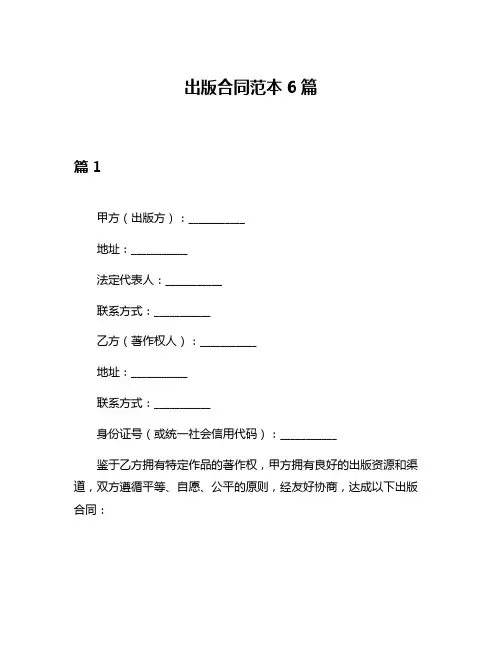 出版合同范本 6 篇

篇 1

甲方（出版方）：__________

地址：__________

法定代表人：__________

联系方式：__________

乙方（著作权人）：__________

地址：__________

联系方式：__________

身份证号（或统一社会信用代码）：__________

鉴于乙方拥有特定作品的著作权，甲方拥有良好的出版资源和渠道，双方遵循平等、自愿、公平的原则，经友好协商，达成以下出版合同：